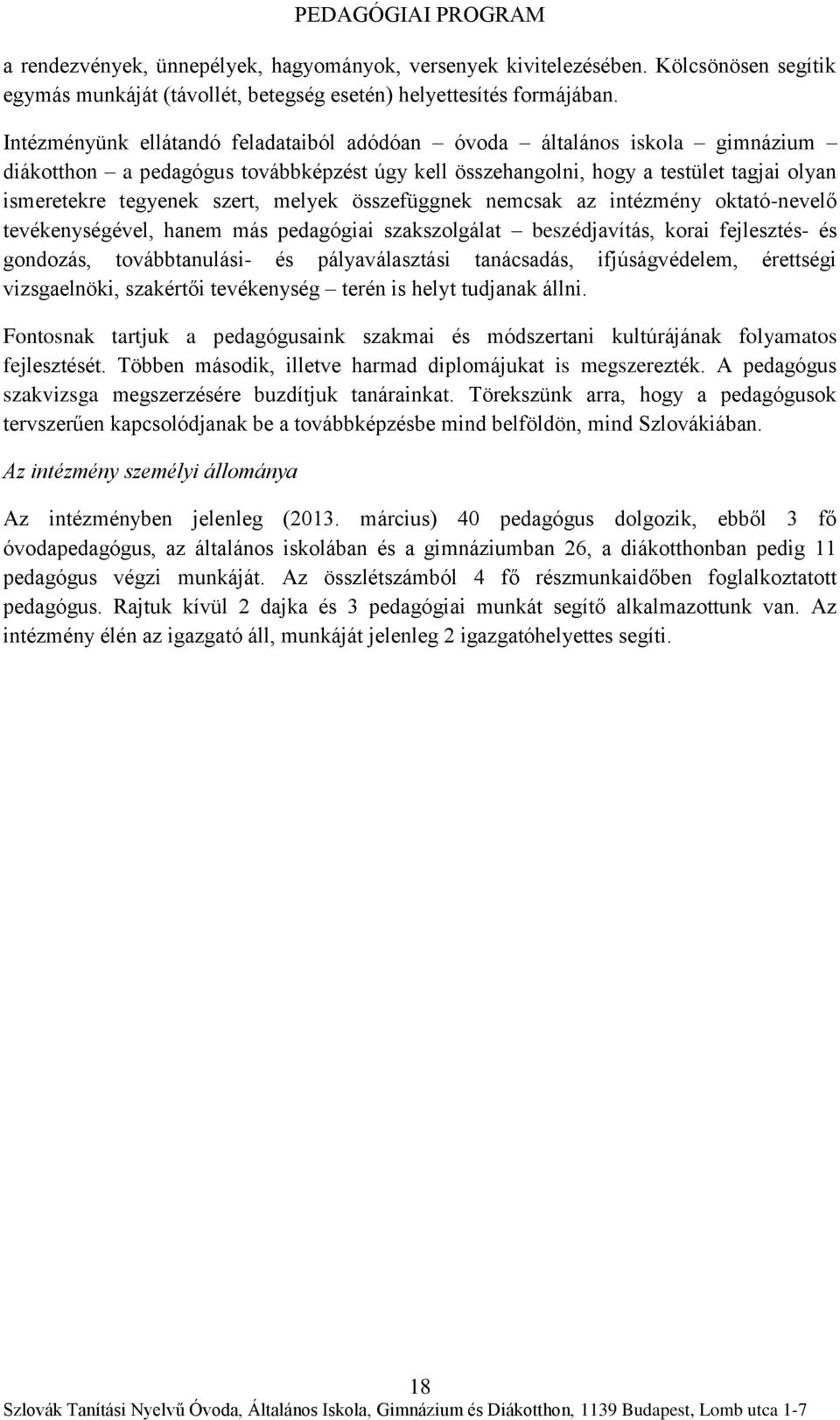 PEDAGÓGIAI PROGRAM

a rendezvények, ünnepélyek, hagyományok, versenyek kivitelezésében. Kölcsönösen segítik egymás munkáját (távollét, betegség esetén) helyettesítés formájában.

Intézményünk ellátandó feladataiból adódóan – óvoda – általános iskola – gimnázium – diákotthon – a pedagógus továbbképzést úgy kell összehangolni, hogy a testület tagjai olyan ismeretekre tegyenek szert, melyek összefüggnek nemcsak az intézmény oktató-nevelő tevékenységével, hanem más pedagógiai szakszolgálat – beszédjavítás, korai fejlesztés- és gondozás, továbbtanulási- és pályaválasztási tanácsadás, ifjúságvédelem, érettségi vizsgaelnöki, szakértői tevékenység – terén is helyt tudjanak állni.

Fontosnak tartjuk a pedagógusaink szakmai és módszertani kultúrájának folyamatos fejlesztését. Többen második, illetve harmad diplomájukat is megszerezték. A pedagógus szakvizsga megszerzésére buzdítjuk tanárainkat. Törekszünk arra, hogy a pedagógusok tervszerűen kapcsolódjanak be a továbbképzésbe mind belföldön, mind Szlovákiában.

Az intézmény személyi állománya

Az intézményben jelenleg (2013. március) 40 pedagógus dolgozik, ebből 3 fő óvodapedagógus, az általános iskolában és a gimnáziumban 26, a diákotthonban pedig 11 pedagógus végzi munkáját. Az összlétszámból 4 fő részmunkaidőben foglalkoztatott pedagógus. Rajtuk kívül 2 dajka és 3 pedagógiai munkát segítő alkalmazottunk van. Az intézmény élén az igazgató áll, munkáját jelenleg 2 igazgatóhelyettes segíti.

18

Szlovák Tanítási Nyelvű Óvoda, Általános Iskola, Gimnázium és Diákotthon, 1139 Budapest, Lomb utca 1-7